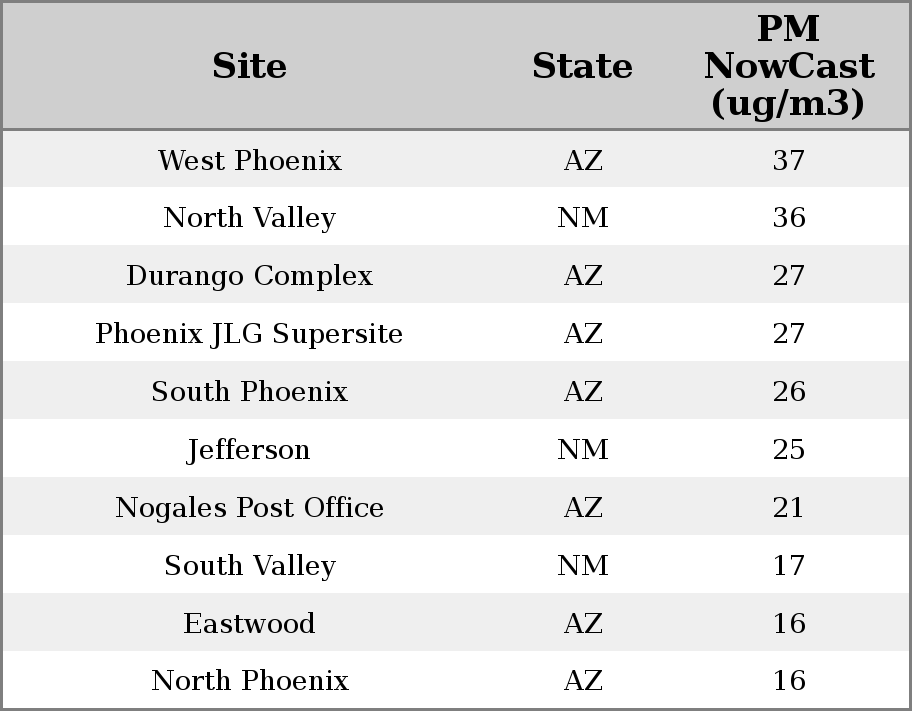 | Site | State | PM NowCast (ug/m3) |
|---|---|---|
| West Phoenix | AZ | 37 |
| North Valley | NM | 36 |
| Durango Complex | AZ | 27 |
| Phoenix JLG Supersite | AZ | 27 |
| South Phoenix | AZ | 26 |
| Jefferson | NM | 25 |
| Nogales Post Office | AZ | 21 |
| South Valley | NM | 17 |
| Eastwood | AZ | 16 |
| North Phoenix | AZ | 16 |